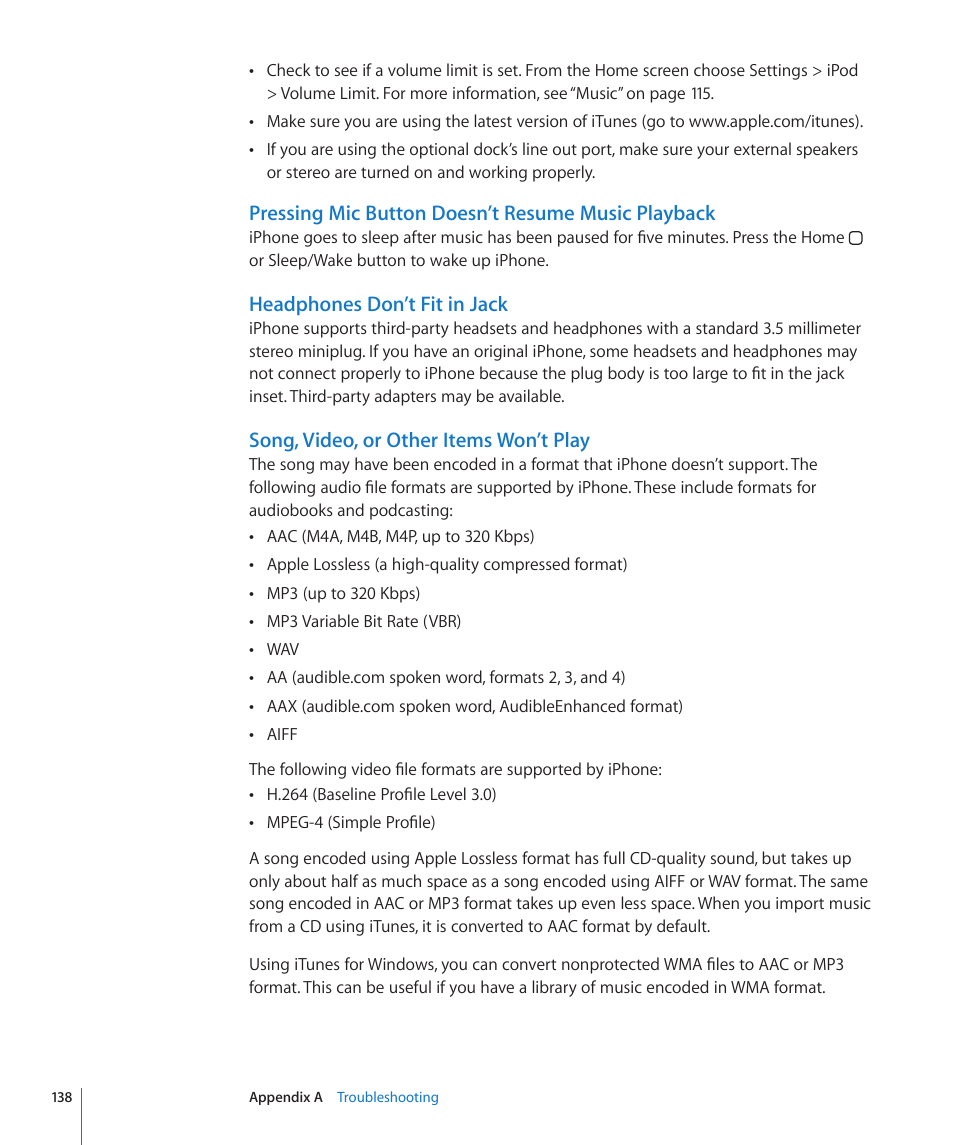 • Check to see if a volume limit is set. From the Home screen choose Settings > iPod > Volume Limit. For more information, see "Music" on page 115.

• Make sure you are using the latest version of iTunes (go to www.apple.com/itunes).

• If you are using the optional dock's line out port, make sure your external speakers or stereo are turned on and working properly.

Pressing Mic Button Doesn't Resume Music Playback

iPhone goes to sleep after music has been paused for five minutes. Press the Home or Sleep/Wake button to wake up iPhone.

Headphones Don't Fit in Jack

iPhone supports third-party headsets and headphones with a standard 3.5 millimeter stereo miniplug. If you have an original iPhone, some headsets and headphones may not connect properly to iPhone because the plug body is too large to fit in the jack inset. Third-party adapters may be available.

Song, Video, or Other Items Won't Play

The song may have been encoded in a format that iPhone doesn't support. The following audio file formats are supported by iPhone. These include formats for audiobooks and podcasting:

• AAC (M4A, M4B, M4P, up to 320 Kbps)

• Apple Lossless (a high-quality compressed format)

• MP3 (up to 320 Kbps)

• MP3 Variable Bit Rate (VBR)

• WAV

• AA (audible.com spoken word, formats 2, 3, and 4)

• AAX (audible.com spoken word, AudibleEnhanced format)

• AIFF

The following video file formats are supported by iPhone:

• H.264 (Baseline Profile Level 3.0)

• MPEG-4 (Simple Profile)

A song encoded using Apple Lossless format has full CD-quality sound, but takes up only about half as much space as a song encoded using AIFF or WAV format. The same song encoded in AAC or MP3 format takes up even less space. When you import music from a CD using iTunes, it is converted to AAC format by default.

Using iTunes for Windows, you can convert nonprotected WMA files to AAC or MP3 format. This can be useful if you have a library of music encoded in WMA format.

138 Appendix A Troubleshooting